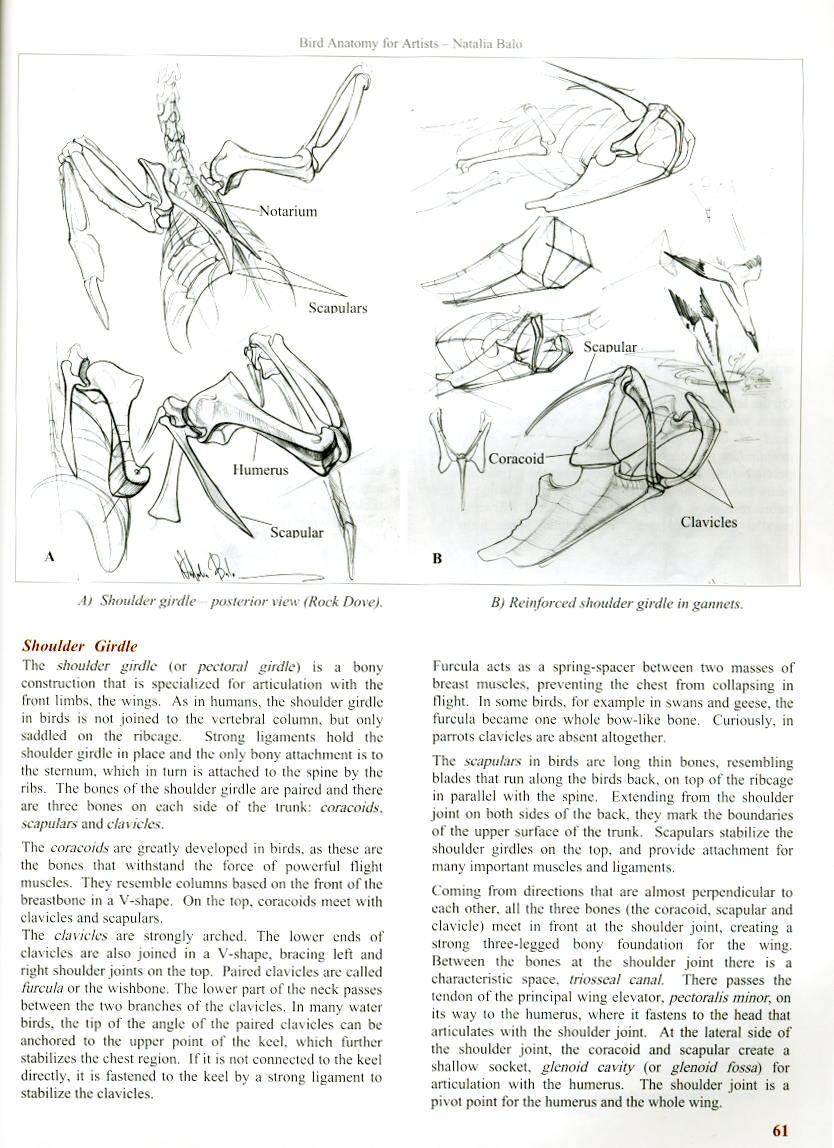 Bird Anatomy for Artists – Natalia Balo

Notarium

Scapulars

Humerus

Scapular

A

Scapular

Coracoid

Clavicles

B

A) Shoulder girdle – posterior view (Rock Dove).

B) Reinforced shoulder girdle in gannets.

Shoulder Girdle

The shoulder girdle (or pectoral girdle) is a bony construction that is specialized for articulation with the front limbs, the wings. As in humans, the shoulder girdle in birds is not joined to the vertebral column, but only saddled on the ribcage. Strong ligaments hold the shoulder girdle in place and the only bony attachment is to the sternum, which in turn is attached to the spine by the ribs. The bones of the shoulder girdle are paired and there are three bones on each side of the trunk: coracoids, scapulars and clavicles.

The coracoids are greatly developed in birds, as these are the bones that withstand the force of powerful flight muscles. They resemble columns based on the front of the breastbone in a V-shape. On the top, coracoids meet with clavicles and scapulars.
The clavicles are strongly arched. The lower ends of clavicles are also joined in a V-shape, bracing left and right shoulder joints on the top. Paired clavicles are called furcula or the wishbone. The lower part of the neck passes between the two branches of the clavicles. In many water birds, the tip of the angle of the paired clavicles can be anchored to the upper point of the keel, which further stabilizes the chest region. If it is not connected to the keel directly, it is fastened to the keel by a strong ligament to stabilize the clavicles.

Furcula acts as a spring-spacer between two masses of breast muscles, preventing the chest from collapsing in flight. In some birds, for example in swans and geese, the furcula became one whole bow-like bone. Curiously, in parrots clavicles are absent altogether.

The scapulars in birds are long thin bones, resembling blades that run along the birds back, on top of the ribcage in parallel with the spine. Extending from the shoulder joint on both sides of the back, they mark the boundaries of the upper surface of the trunk. Scapulars stabilize the shoulder girdles on the top, and provide attachment for many important muscles and ligaments.

Coming from directions that are almost perpendicular to each other, all the three bones (the coracoid, scapular and clavicle) meet in front at the shoulder joint, creating a strong three-legged bony foundation for the wing. Between the bones at the shoulder joint there is a characteristic space, triosseal canal. There passes the tendon of the principal wing elevator, pectoralis minor, on its way to the humerus, where it fastens to the head that articulates with the shoulder joint. At the lateral side of the shoulder joint, the coracoid and scapular create a shallow socket, glenoid cavity (or glenoid fossa) for articulation with the humerus. The shoulder joint is a pivot point for the humerus and the whole wing.

61